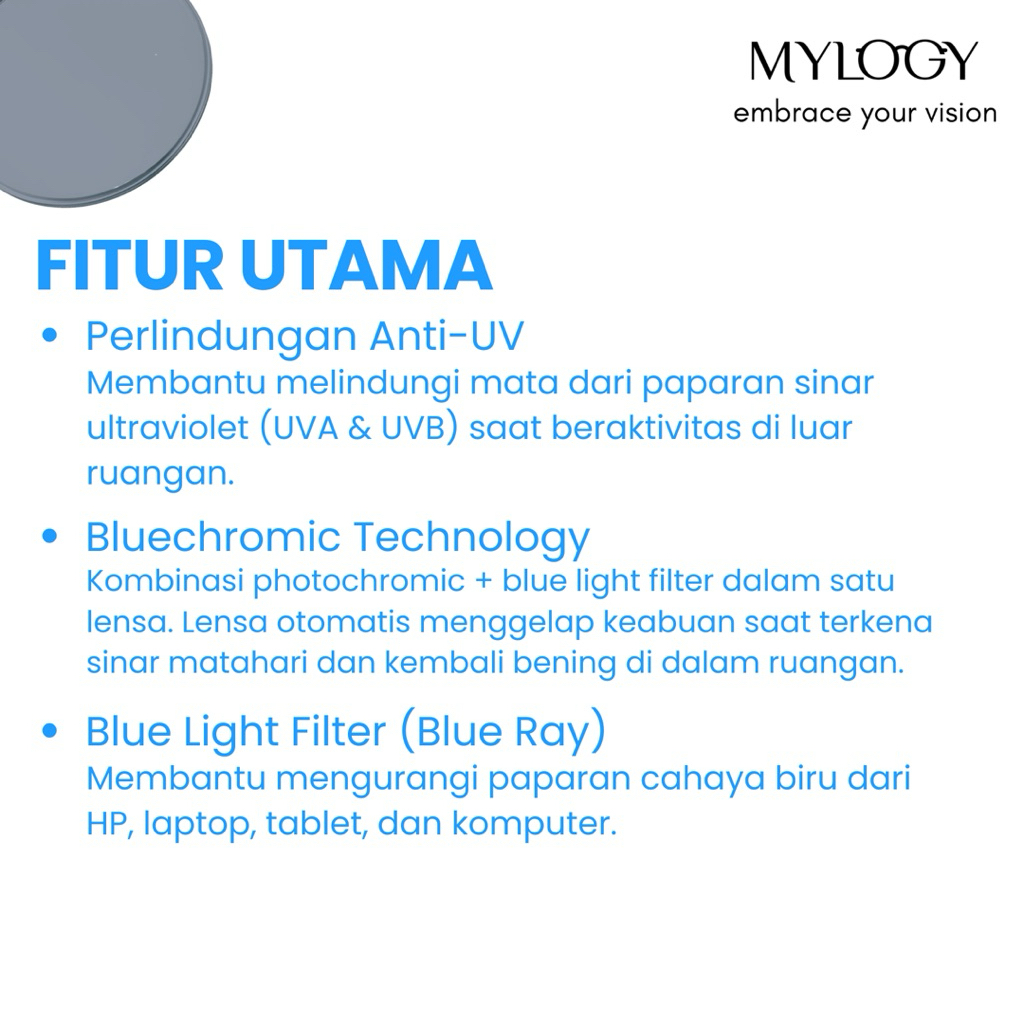 MYLOGY
embrace your vision

FITUR UTAMA

• Perlindungan Anti-UV
Membantu melindungi mata dari paparan sinar ultraviolet (UVA & UVB) saat beraktivitas di luar ruangan.

• Bluechromic Technology
Kombinasi photochromic + blue light filter dalam satu lensa. Lensa otomatis menggelap keabuan saat terkena sinar matahari dan kembali bening di dalam ruangan.

• Blue Light Filter (Blue Ray)
Membantu mengurangi paparan cahaya biru dari HP, laptop, tablet, dan komputer.